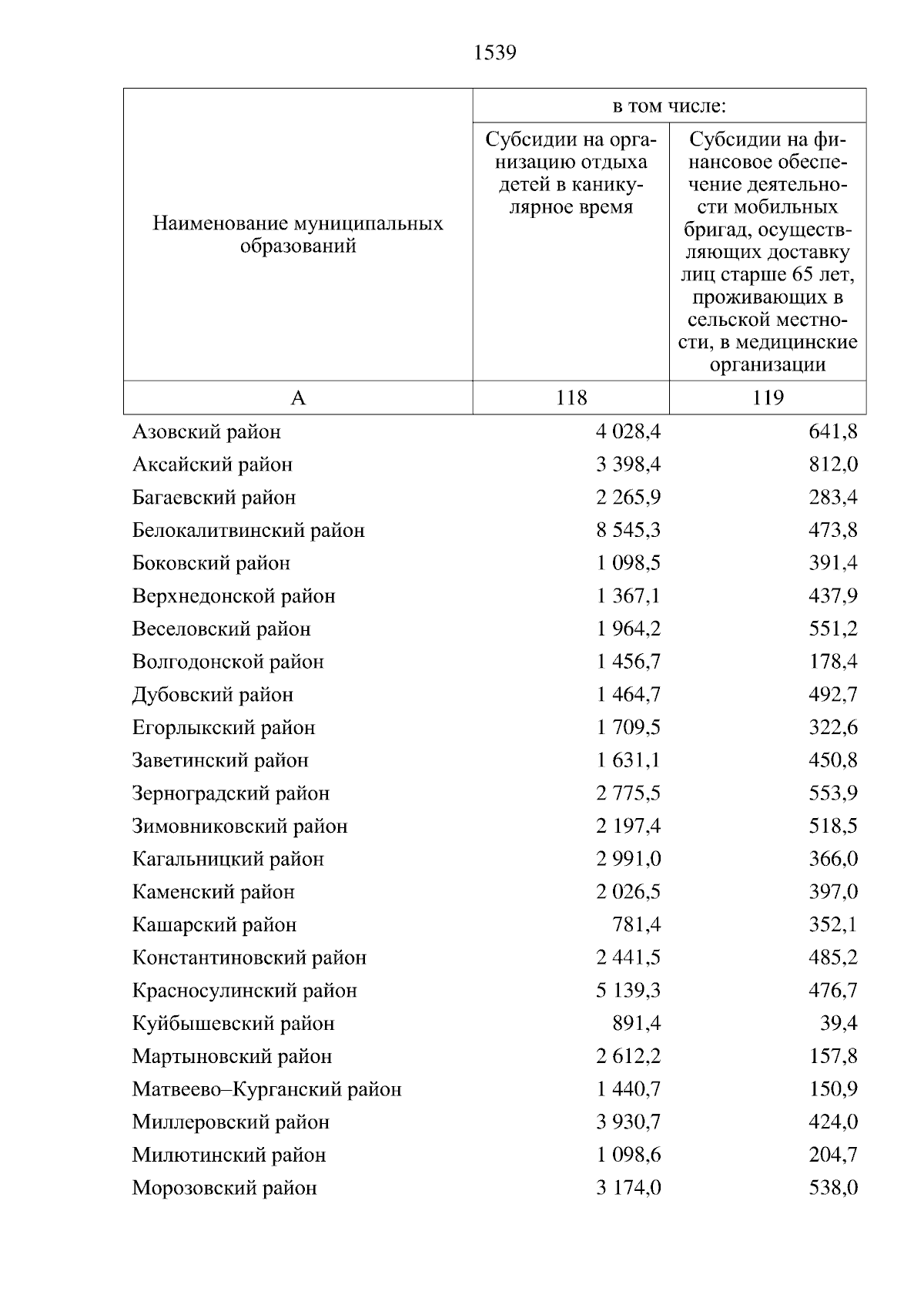 1539

| Наименование муниципальных образований | в том числе: Субсидии на организацию отдыха детей в каникулярное время | в том числе: Субсидии на финансовое обеспечение деятельности мобильных бригад, осуществляющих доставку лиц старше 65 лет, проживающих в сельской местности, в медицинские организации |
|---|---|---|
| А | 118 | 119 |
| Азовский район | 4 028,4 | 641,8 |
| Аксайский район | 3 398,4 | 812,0 |
| Багаевский район | 2 265,9 | 283,4 |
| Белокалитвинский район | 8 545,3 | 473,8 |
| Боковский район | 1 098,5 | 391,4 |
| Верхнедонской район | 1 367,1 | 437,9 |
| Веселовский район | 1 964,2 | 551,2 |
| Волгодонской район | 1 456,7 | 178,4 |
| Дубовский район | 1 464,7 | 492,7 |
| Егорлыкский район | 1 709,5 | 322,6 |
| Заветинский район | 1 631,1 | 450,8 |
| Зерноградский район | 2 775,5 | 553,9 |
| Зимовниковский район | 2 197,4 | 518,5 |
| Кагальницкий район | 2 991,0 | 366,0 |
| Каменский район | 2 026,5 | 397,0 |
| Кашарский район | 781,4 | 352,1 |
| Константиновский район | 2 441,5 | 485,2 |
| Красносулинский район | 5 139,3 | 476,7 |
| Куйбышевский район | 891,4 | 39,4 |
| Мартыновский район | 2 612,2 | 157,8 |
| Матвеево–Курганский район | 1 440,7 | 150,9 |
| Миллеровский район | 3 930,7 | 424,0 |
| Милютинский район | 1 098,6 | 204,7 |
| Морозовский район | 3 174,0 | 538,0 |